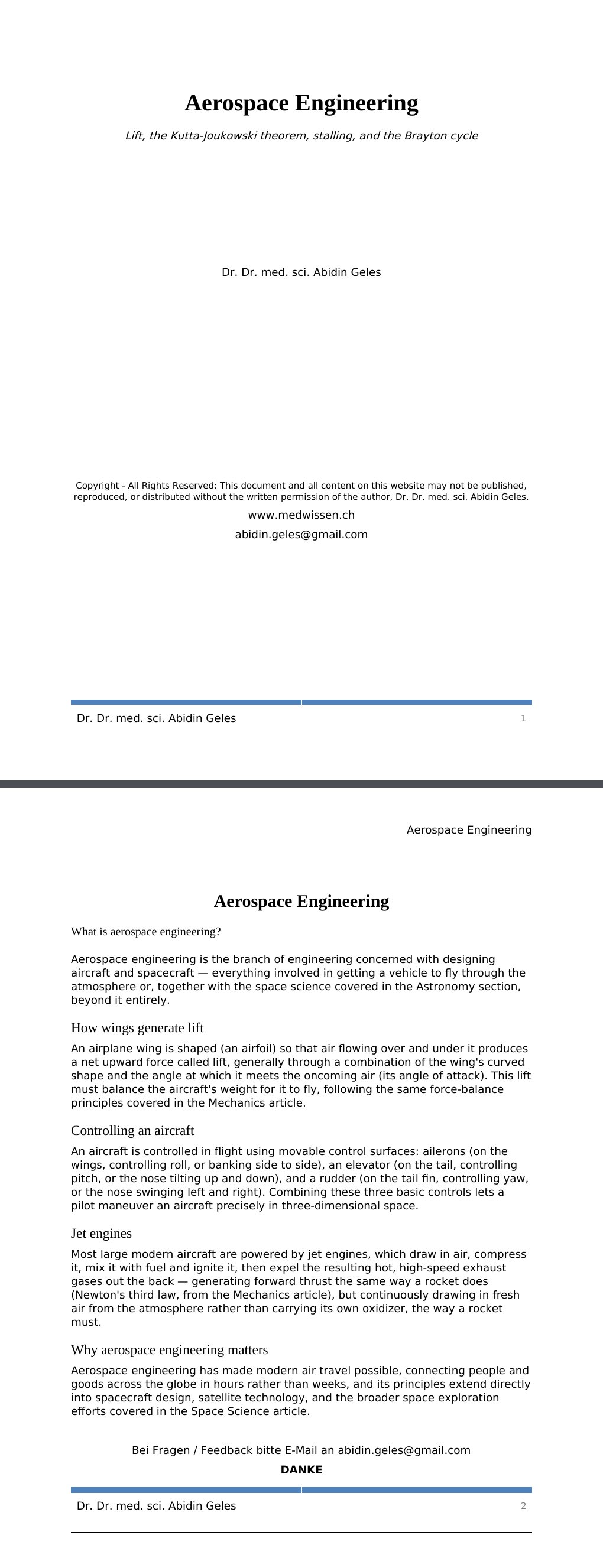 Aerospace Engineering

Lift, the Kutta-Joukowski theorem, stalling, and the Brayton cycle

Dr. Dr. med. sci. Abidin Geles

Copyright - All Rights Reserved: This document and all content on this website may not be published, reproduced, or distributed without the written permission of the author, Dr. Dr. med. sci. Abidin Geles.

www.medwissen.ch

abidin.geles@gmail.com

Dr. Dr. med. sci. Abidin Geles 1

Aerospace Engineering

Aerospace Engineering

What is aerospace engineering?

Aerospace engineering is the branch of engineering concerned with designing aircraft and spacecraft — everything involved in getting a vehicle to fly through the atmosphere or, together with the space science covered in the Astronomy section, beyond it entirely.

How wings generate lift

An airplane wing is shaped (an airfoil) so that air flowing over and under it produces a net upward force called lift, generally through a combination of the wing's curved shape and the angle at which it meets the oncoming air (its angle of attack). This lift must balance the aircraft's weight for it to fly, following the same force-balance principles covered in the Mechanics article.

Controlling an aircraft

An aircraft is controlled in flight using movable control surfaces: ailerons (on the wings, controlling roll, or banking side to side), an elevator (on the tail, controlling pitch, or the nose tilting up and down), and a rudder (on the tail fin, controlling yaw, or the nose swinging left and right). Combining these three basic controls lets a pilot maneuver an aircraft precisely in three-dimensional space.

Jet engines

Most large modern aircraft are powered by jet engines, which draw in air, compress it, mix it with fuel and ignite it, then expel the resulting hot, high-speed exhaust gases out the back — generating forward thrust the same way a rocket does (Newton's third law, from the Mechanics article), but continuously drawing in fresh air from the atmosphere rather than carrying its own oxidizer, the way a rocket must.

Why aerospace engineering matters

Aerospace engineering has made modern air travel possible, connecting people and goods across the globe in hours rather than weeks, and its principles extend directly into spacecraft design, satellite technology, and the broader space exploration efforts covered in the Space Science article.

Bei Fragen / Feedback bitte E-Mail an abidin.geles@gmail.com

DANKE

Dr. Dr. med. sci. Abidin Geles 2